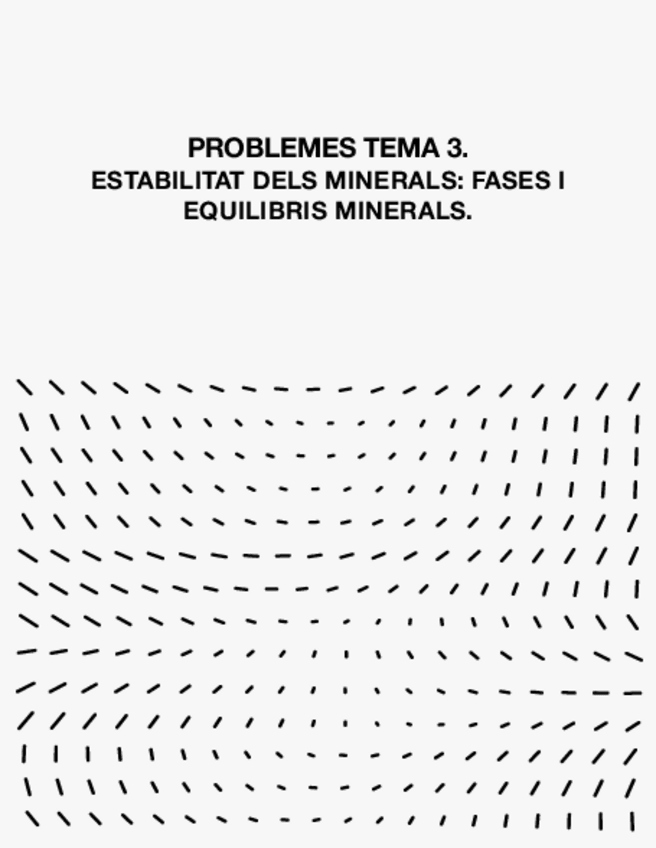 PROBLEMES TEMA 3.
ESTABILITAT DELS MINERALS: FASES I
EQUILIBRIS MINERALS.